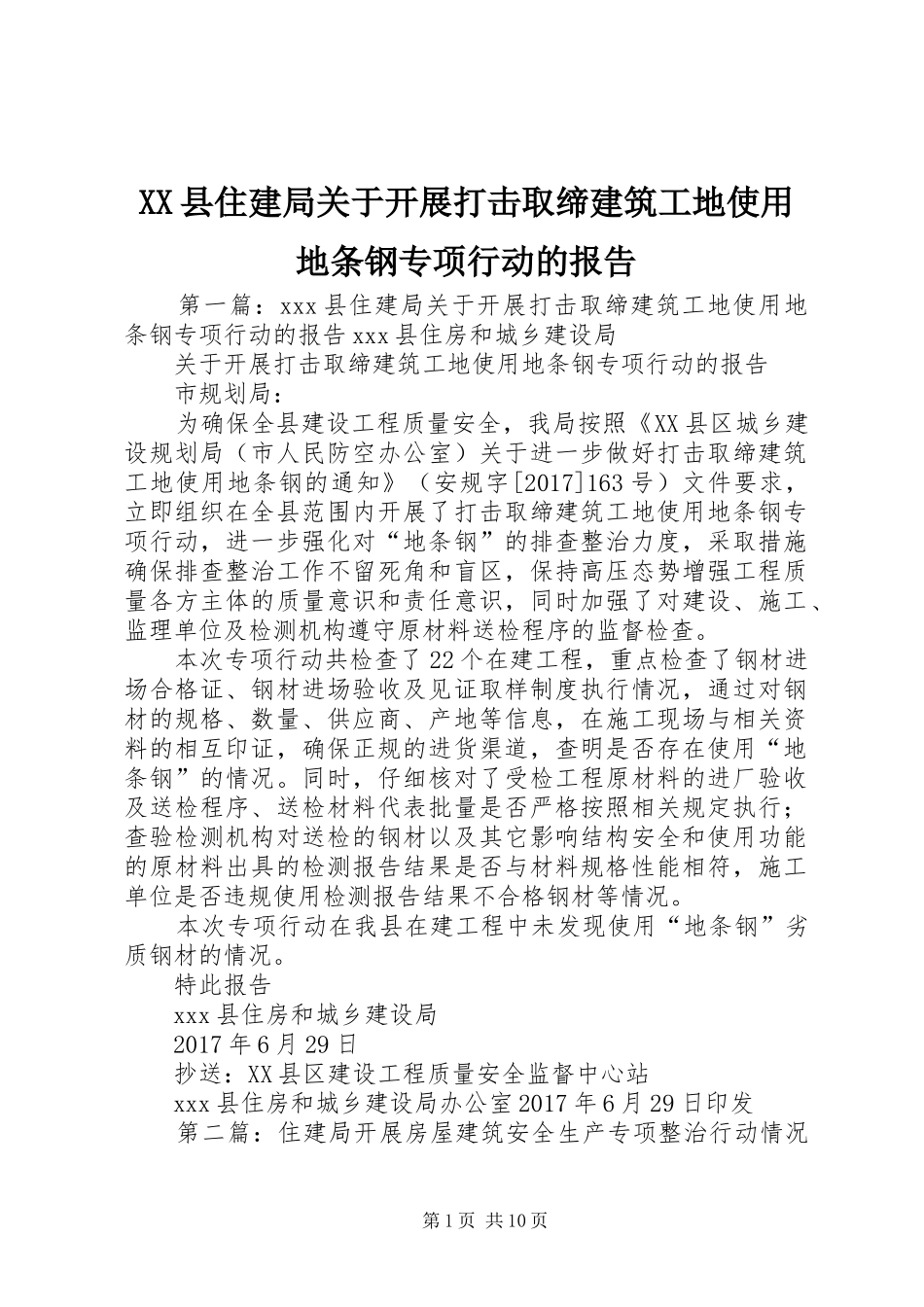 XX县住建局关于开展打击取缔建筑工地使用地条钢专项行动的报告

第一篇：xxx县住建局关于开展打击取缔建筑工地使用地条钢专项行动的报告xxx县住房和城乡建设局

关于开展打击取缔建筑工地使用地条钢专项行动的报告

市规划局：

为确保全县建设工程质量安全，我局按照《XX县区城乡建设规划局（市人民防空办公室）关于进一步做好打击取缔建筑工地使用地条钢的通知》（安规字[2017]163号）文件要求，立即组织在全县范围内开展了打击取缔建筑工地使用地条钢专项行动，进一步强化对“地条钢”的排查整治力度，采取措施确保排查整治工作不留死角和盲区，保持高压态势增强工程质量各方主体的质量意识和责任意识，同时加强了对建设、施工、监理单位及检测机构遵守原材料送检程序的监督检查。

本次专项行动共检查了22个在建工程，重点检查了钢材进场合格证、钢材进场验收及见证取样制度执行情况，通过对钢材的规格、数量、供应商、产地等信息，在施工现场与相关资料的相互印证，确保正规的进货渠道，查明是否存在使用“地条钢”的情况。同时，仔细核对了受检工程原材料的进厂验收及送检程序、送检材料代表批量是否严格按照相关规定执行；查验检测机构对送检的钢材以及其它影响结构安全和使用功能的原材料出具的检测报告结果是否与材料规格性能相符，施工单位是否违规使用检测报告结果不合格钢材等情况。

本次专项行动在我县在建工程中未发现使用“地条钢”劣质钢材的情况。

特此报告

xxx县住房和城乡建设局

2017年6月29日

抄送：XX县区建设工程质量安全监督中心站

xxx县住房和城乡建设局办公室2017年6月29日印发

第二篇：住建局开展房屋建筑安全生产专项整治行动情况

第1页 共10页